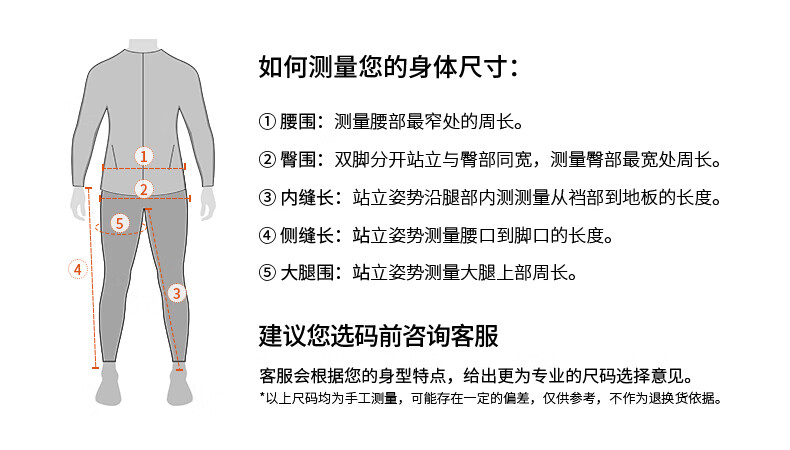 1
2
5
4
3

如何测量您的身体尺寸：

① 腰围：测量腰部最窄处的周长。

② 臀围：双脚分开站立与臀部同宽，测量臀部最宽处周长。

③ 内缝长：站立姿势沿腿部内测测量从裆部到地板的长度。

④ 侧缝长：站立姿势测量腰口到脚口的长度。

⑤ 大腿围：站立姿势测量大腿上部周长。

建议您选码前咨询客服

客服会根据您的身型特点，给出更为专业的尺码选择意见。

*以上尺码均为手工测量，可能存在一定的偏差，仅供参考，不作为退换货依据。